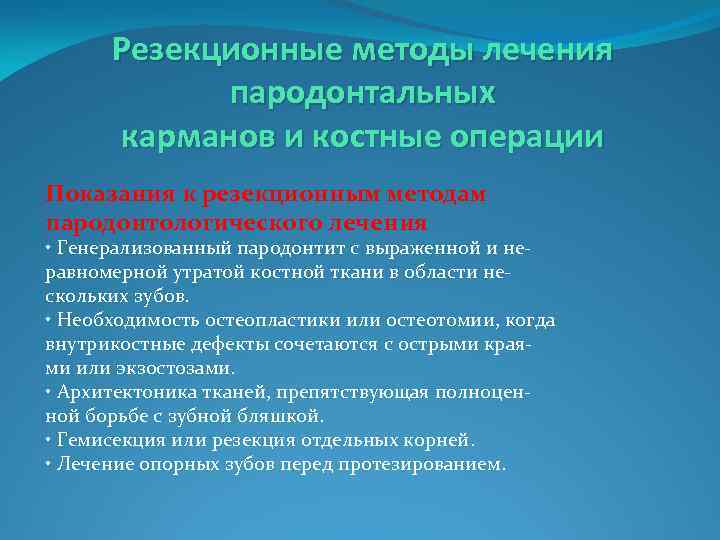 Резекционные методы лечения пародонтальных карманов и костные операции

Показания к резекционным методам пародонтологического лечения

• Генерализованный пародонтит с выраженной и неравномерной утратой костной ткани в области нескольких зубов.

• Необходимость остеопластики или остеотомии, когда внутрикостные дефекты сочетаются с острыми краями или экзостозами.

• Архитектоника тканей, препятствующая полноценной борьбе с зубной бляшкой.

• Гемисекция или резекция отдельных корней.

• Лечение опорных зубов перед протезированием.